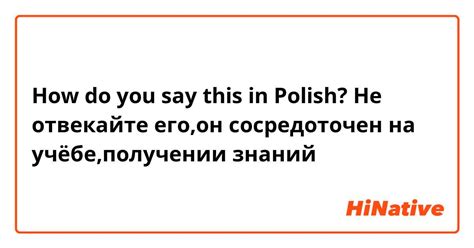 How do you say this in Polish? Не отвекайте его,он сосредоточен на учёбе,получении знаний

HiNative